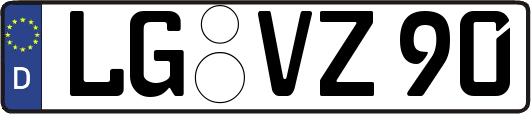 D LG VZ 90